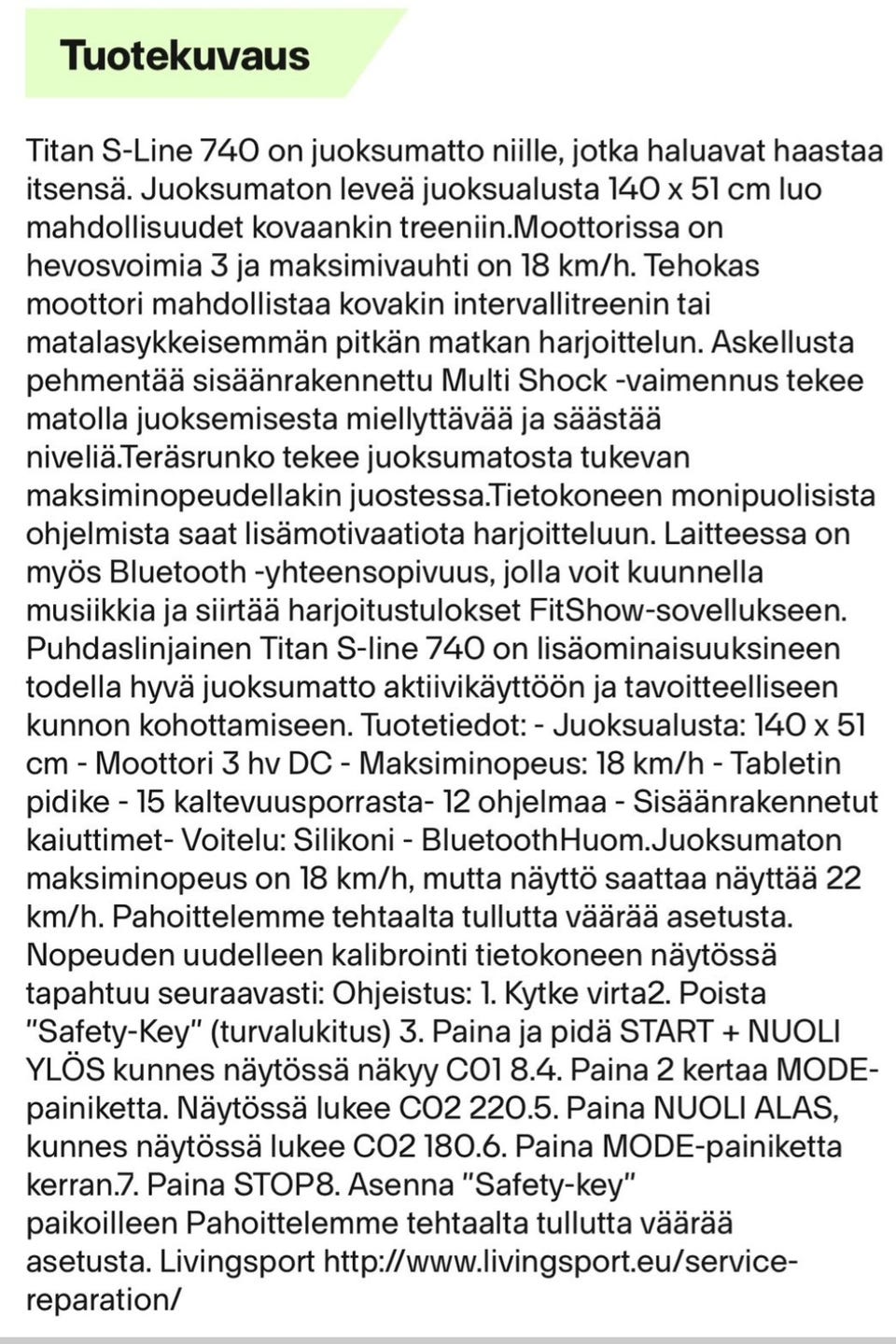 Tuotekuvaus

Titan S-Line 740 on juoksumatto niille, jotka haluavat haastaa itsensä. Juoksumaton leveä juoksualusta 140 x 51 cm luo mahdollisuudet kovaankin treeniin.Moottorissa on hevosvoimia 3 ja maksimivauhti on 18 km/h. Tehokas moottori mahdollistaa kovakin intervallitreenin tai matalasykkeisemmän pitkän matkan harjoittelun. Askellusta pehmentää sisäänrakennettu Multi Shock -vaimennus tekee matolla juoksemisesta miellyttävää ja säästää niveliä.Teräsrunko tekee juoksumatosta tukevan maksiminopeudellakin juostessa.Tietokoneen monipuolisista ohjelmista saat lisämotivaatiota harjoitteluun. Laitteessa on myös Bluetooth -yhteensopivuus, jolla voit kuunnella musiikkia ja siirtää harjoitustulokset FitShow-sovellukseen. Puhdaslinjainen Titan S-line 740 on lisäominaisuuksineen todella hyvä juoksumatto aktiivikäyttöön ja tavoitteelliseen kunnon kohottamiseen. Tuotetiedot: - Juoksualusta: 140 x 51 cm - Moottori 3 hv DC - Maksiminopeus: 18 km/h - Tabletin pidike - 15 kaltevuusporrasta- 12 ohjelmaa - Sisäänrakennetut kaiuttimet- Voitelu: Silikoni - BluetoothHuom.Juoksumaton maksiminopeus on 18 km/h, mutta näyttö saattaa näyttää 22 km/h. Pahoittelemme tehtaalta tullutta väärää asetusta. Nopeuden uudelleen kalibrointi tietokoneen näytössä tapahtuu seuraavasti: Ohjeistus: 1. Kytke virta2. Poista "Safety-Key" (turvalukitus) 3. Paina ja pidä START + NUOLI YLÖS kunnes näytössä näkyy C01 8.4. Paina 2 kertaa MODE-painiketta. Näytössä lukee C02 220.5. Paina NUOLI ALAS, kunnes näytössä lukee C02 180.6. Paina MODE-painiketta kerran.7. Paina STOP8. Asenna "Safety-key" paikoilleen Pahoittelemme tehtaalta tullutta väärää asetusta. Livingsport http://www.livingsport.eu/service-reparation/